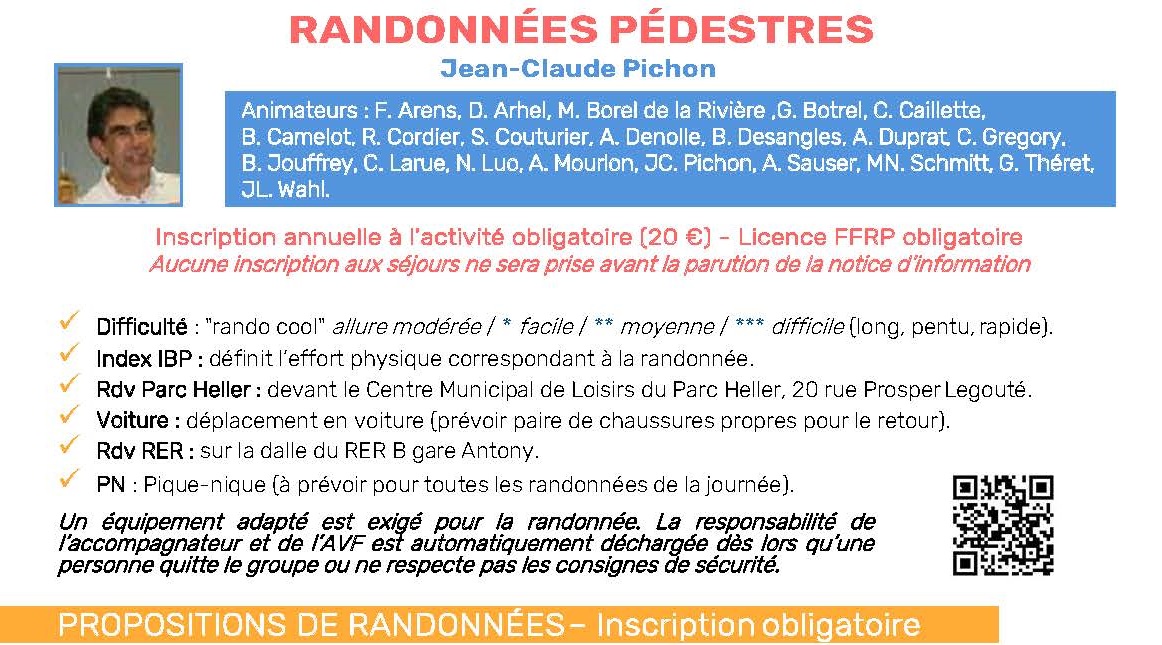 RANDONNÉES PÉDESTRES

Jean-Claude Pichon

Animateurs : F. Arens, D. Arhel, M. Borel de la Rivière ,G. Botrel, C. Caillette, B. Camelot, R. Cordier, S. Couturier, A. Denolle, B. Desangles, A. Duprat, C. Gregory, B. Jouffrey, C. Larue, N. Luo, A. Mourlon, JC. Pichon, A. Sauser, MN. Schmitt, G. Théret, JL. Wahl.

Inscription annuelle à l'activité obligatoire (20 €) - Licence FFRP obligatoire

Aucune inscription aux séjours ne sera prise avant la parution de la notice d'information

✓ Difficulté : "rando cool" allure modérée / * facile / ** moyenne / *** difficile (long, pentu, rapide).

✓ Index IBP : définit l'effort physique correspondant à la randonnée.

✓ Rdv Parc Heller : devant le Centre Municipal de Loisirs du Parc Heller, 20 rue Prosper Legouté.

✓ Voiture : déplacement en voiture (prévoir paire de chaussures propres pour le retour).

✓ Rdv RER : sur la dalle du RER B gare Antony.

✓ PN : Pique-nique (à prévoir pour toutes les randonnées de la journée).

Un équipement adapté est exigé pour la randonnée. La responsabilité de l'accompagnateur et de l'AVF est automatiquement déchargée dès lors qu'une personne quitte le groupe ou ne respecte pas les consignes de sécurité.

PROPOSITIONS DE RANDONNÉES – Inscription obligatoire